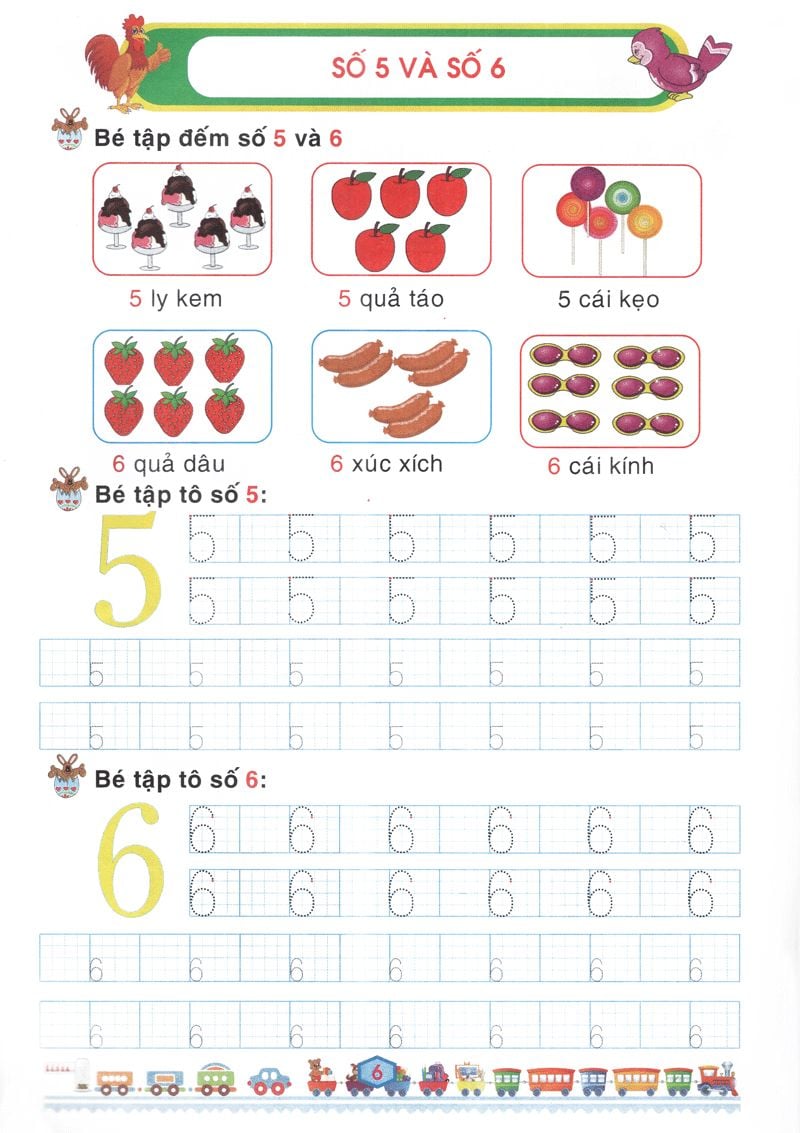 SỐ 5 VÀ SỐ 6

Bé tập đếm số 5 và 6

5 ly kem

5 quả táo

5 cái kẹo

6 quả dâu

6 xúc xích

6 cái kính

Bé tập tô số 5:

5

5 5 5 5 5 5
5 5 5 5 5 5
5 5 5 5 5 5 5
5 5 5 5 5 5 5

Bé tập tô số 6:

6

6 6 6 6 6 6
6 6 6 6 6 6
6 6 6 6 6 6 6
6 6 6 6 6 6 6

6